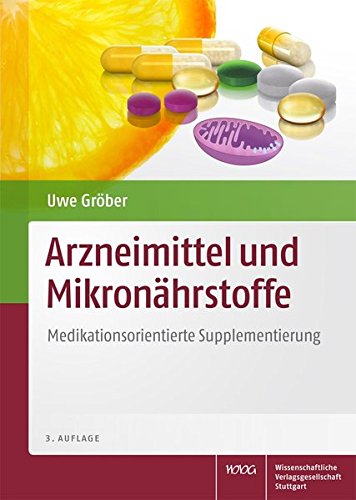 Uwe Gröber

Arzneimittel und Mikronährstoffe

Medikationsorientierte Supplementierung

3. AUFLAGE

WVG

Wissenschaftliche Verlagsgesellschaft Stuttgart